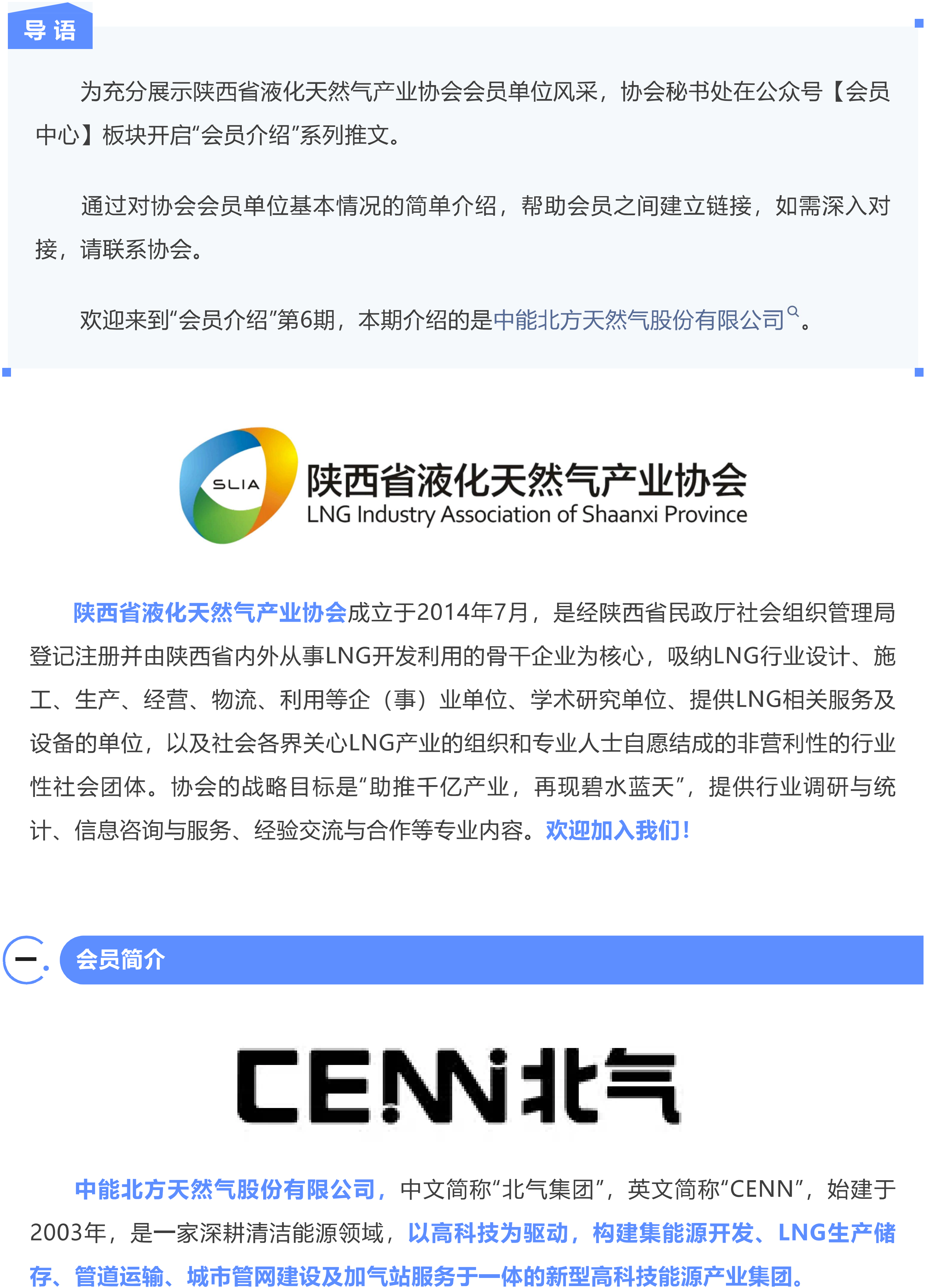 导语

为充分展示陕西省液化天然气产业协会会员单位风采，协会秘书处在公众号【会员中心】板块开启“会员介绍”系列推文。

通过对协会会员单位基本情况的简单介绍，帮助会员之间建立链接，如需深入对接，请联系协会。

欢迎来到“会员介绍”第6期，本期介绍的是中能北方天然气股份有限公司。

SLIA
陕西省液化天然气产业协会
LNG Industry Association of Shaanxi Province

陕西省液化天然气产业协会成立于2014年7月，是经陕西省民政厅社会组织管理局登记注册并由陕西省内外从事LNG开发利用的骨干企业为核心，吸纳LNG行业设计、施工、生产、经营、物流、利用等企（事）业单位、学术研究单位、提供LNG相关服务及设备的单位，以及社会各界关心LNG产业的组织和专业人士自愿结成的非营利性的行业性社会团体。协会的战略目标是“助推千亿产业，再现碧水蓝天”，提供行业调研与统计、信息咨询与服务、经验交流与合作等专业内容。欢迎加入我们！

一. 会员简介

CENN北气

中能北方天然气股份有限公司，中文简称“北气集团”，英文简称“CENN”，始建于2003年，是一家深耕清洁能源领域，以高科技为驱动，构建集能源开发、LNG生产储存、管道运输、城市管网建设及加气站服务于一体的新型高科技能源产业集团。